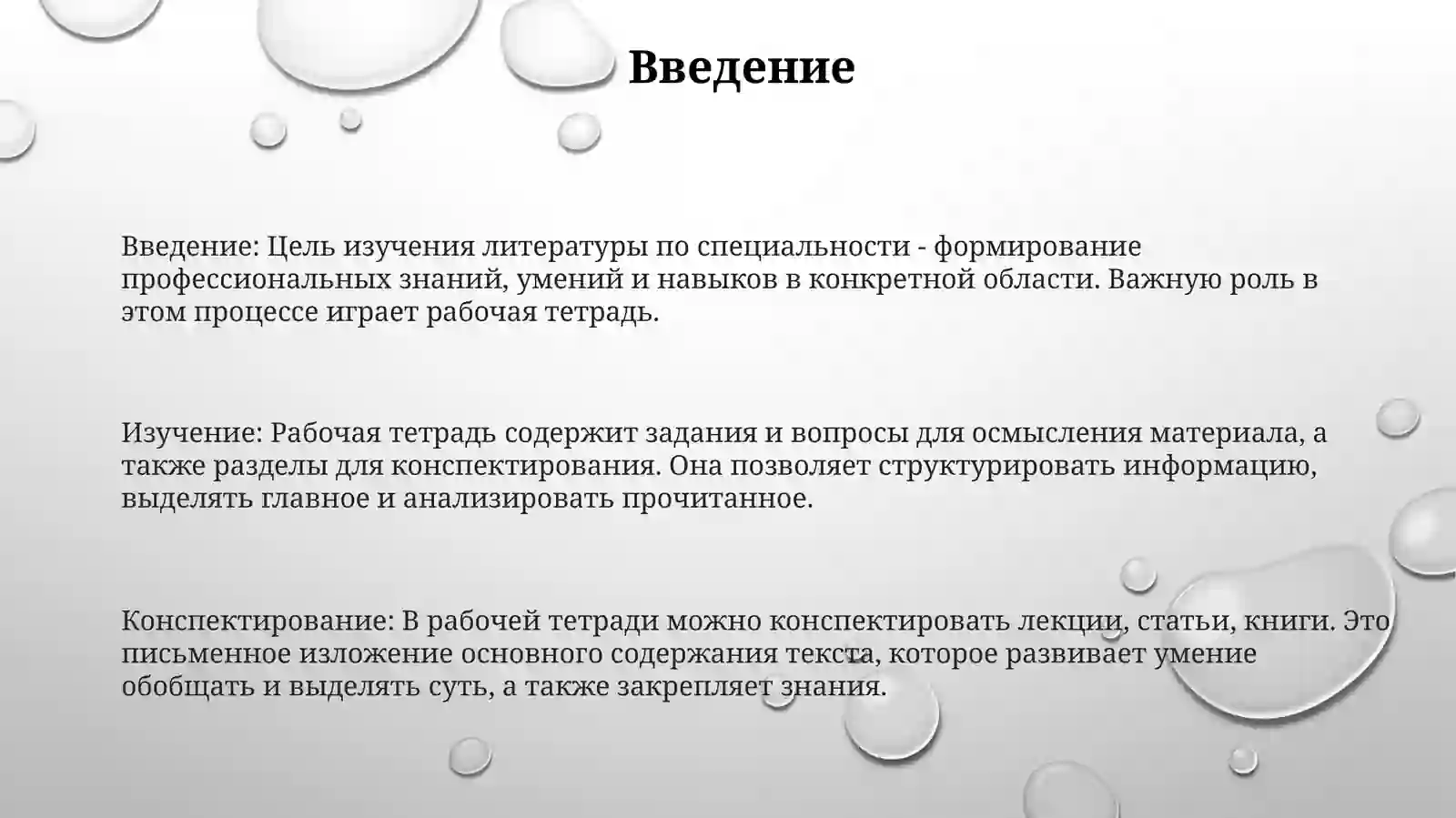 Введение

Введение: Цель изучения литературы по специальности - формирование профессиональных знаний, умений и навыков в конкретной области. Важную роль в этом процессе играет рабочая тетрадь.

Изучение: Рабочая тетрадь содержит задания и вопросы для осмысления материала, а также разделы для конспектирования. Она позволяет структурировать информацию, выделять главное и анализировать прочитанное.

Конспектирование: В рабочей тетради можно конспектировать лекции, статьи, книги. Это письменное изложение основного содержания текста, которое развивает умение обобщать и выделять суть, а также закрепляет знания.